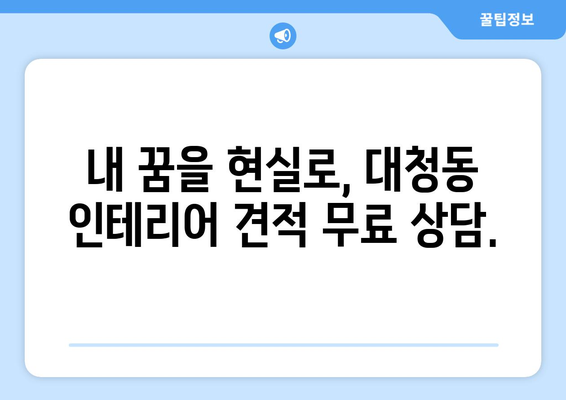 꿀팁정보

내 꿈을 현실로, 대청동 인테리어 견적 무료 상담.